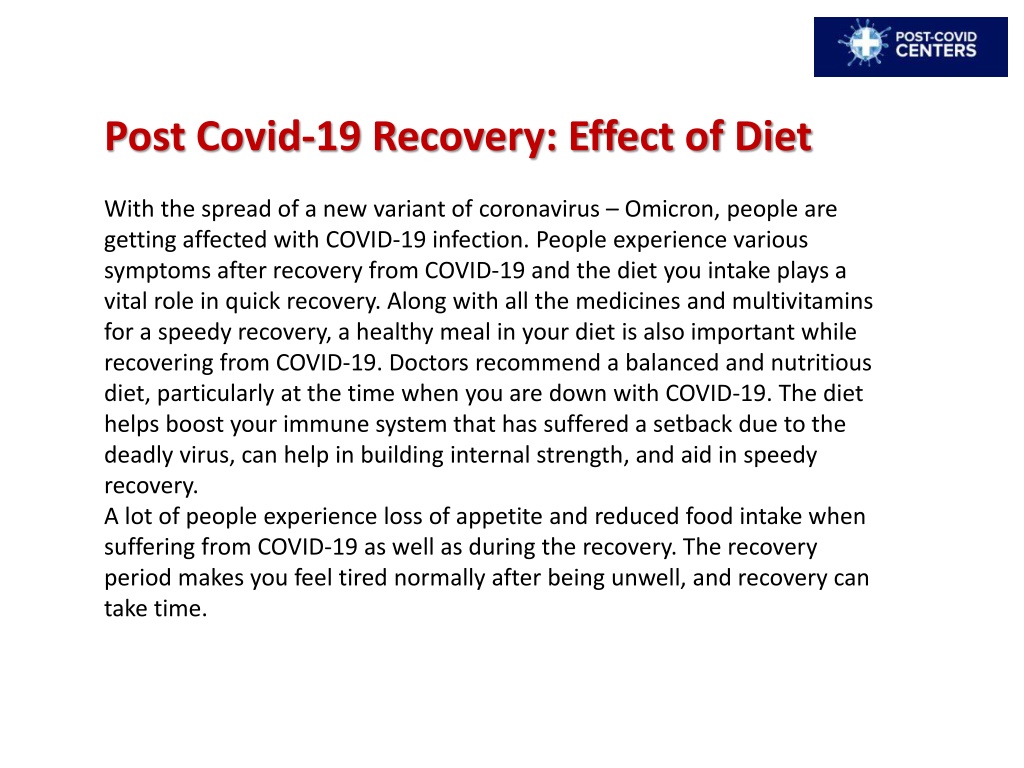 POST-COVID CENTERS

Post Covid-19 Recovery: Effect of Diet

With the spread of a new variant of coronavirus – Omicron, people are getting affected with COVID-19 infection. People experience various symptoms after recovery from COVID-19 and the diet you intake plays a vital role in quick recovery. Along with all the medicines and multivitamins for a speedy recovery, a healthy meal in your diet is also important while recovering from COVID-19. Doctors recommend a balanced and nutritious diet, particularly at the time when you are down with COVID-19. The diet helps boost your immune system that has suffered a setback due to the deadly virus, can help in building internal strength, and aid in speedy recovery.
A lot of people experience loss of appetite and reduced food intake when suffering from COVID-19 as well as during the recovery. The recovery period makes you feel tired normally after being unwell, and recovery can take time.